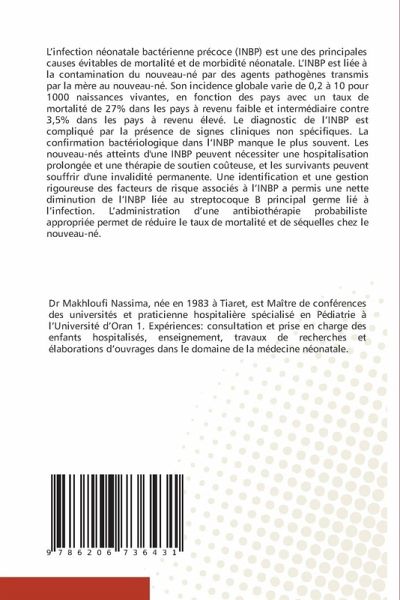 L'infection néonatale bactérienne précoce (INBP) est une des principales causes évitables de mortalité et de morbidité néonatale. L'INBP est liée à la contamination du nouveau-né par des agents pathogènes transmis par la mère au nouveau-né. Son incidence globale varie de 0,2 à 10 pour 1000 naissances vivantes, en fonction des pays avec un taux de mortalité de 27% dans les pays à revenu faible et intermédiaire contre 3,5% dans les pays à revenu élevé. Le diagnostic de l'INBP est compliqué par la présence de signes cliniques non spécifiques. La confirmation bactériologique dans l'INBP manque le plus souvent. Les nouveau-nés atteints d'une INBP peuvent nécessiter une hospitalisation prolongée et une thérapie de soutien coûteuse, et les survivants peuvent souffrir d'une invalidité permanente. Une identification et une gestion rigoureuse des facteurs de risque associés à l'INBP a permis une nette diminution de l'INBP liée au streptocoque B principal germe lié à l'infection. L'administration d'une antibiothérapie probabiliste appropriée permet de réduire le taux de mortalité et de séquelles chez le nouveau-né.

Dr Makhloufi Nassima, née en 1983 à Tiaret, est Maître de conférences des universités et praticienne hospitalière spécialisé en Pédiatrie à l'Université d'Oran 1. Expériences: consultation et prise en charge des enfants hospitalisés, enseignement, travaux de recherches et élaborations d'ouvrages dans le domaine de la médecine néonatale.

9 786206 736431